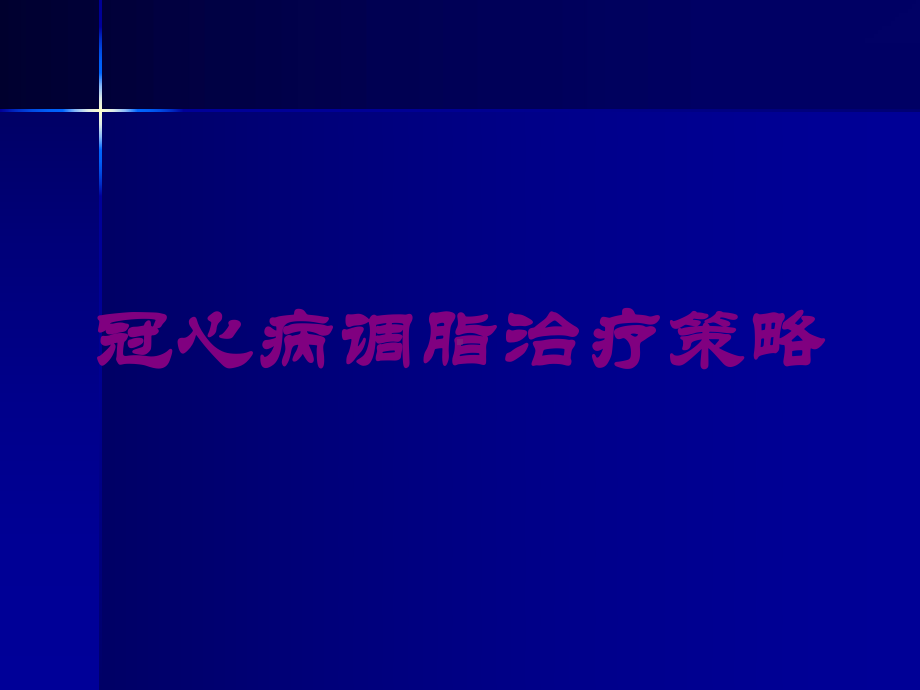 冠心病调脂治疗策略